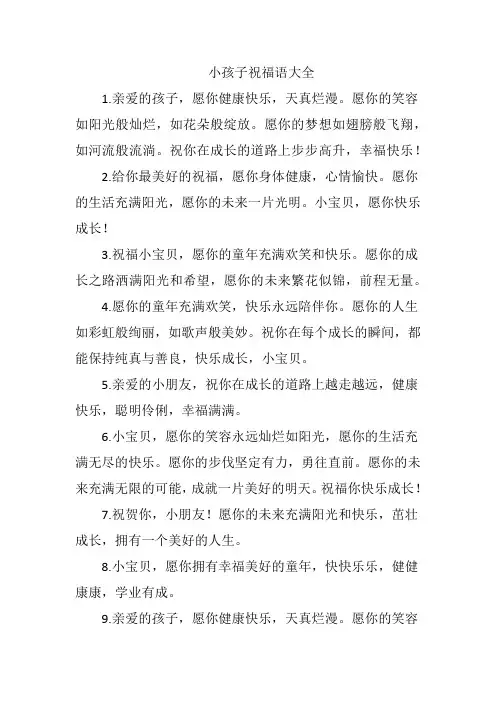 小孩子祝福语大全

1.亲爱的孩子，愿你健康快乐，天真烂漫。愿你的笑容如阳光般灿烂，如花朵般绽放。愿你的梦想如翅膀般飞翔，如河流般流淌。祝你在成长的道路上步步高升，幸福快乐！

2.给你最美好的祝福，愿你身体健康，心情愉快。愿你的生活充满阳光，愿你的未来一片光明。小宝贝，愿你快乐成长！

3.祝福小宝贝，愿你的童年充满欢笑和快乐。愿你的成长之路洒满阳光和希望，愿你的未来繁花似锦，前程无量。

4.愿你的童年充满欢笑，快乐永远陪伴你。愿你的人生如彩虹般绚丽，如歌声般美妙。祝你在每个成长的瞬间，都能保持纯真与善良，快乐成长，小宝贝。

5.亲爱的小朋友，祝你在成长的道路上越走越远，健康快乐，聪明伶俐，幸福满满。

6.小宝贝，愿你的笑容永远灿烂如阳光，愿你的生活充满无尽的快乐。愿你的步伐坚定有力，勇往直前。愿你的未来充满无限的可能，成就一片美好的明天。祝福你快乐成长！

7.祝贺你，小朋友！愿你的未来充满阳光和快乐，茁壮成长，拥有一个美好的人生。

8.小宝贝，愿你拥有幸福美好的童年，快快乐乐，健健康康，学业有成。

9.亲爱的孩子，愿你健康快乐，天真烂漫。愿你的笑容